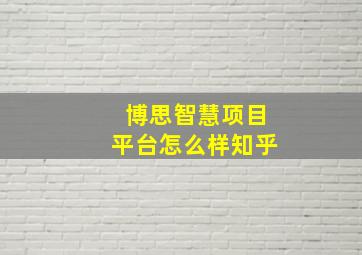 博思智慧项目
平台怎么样知乎